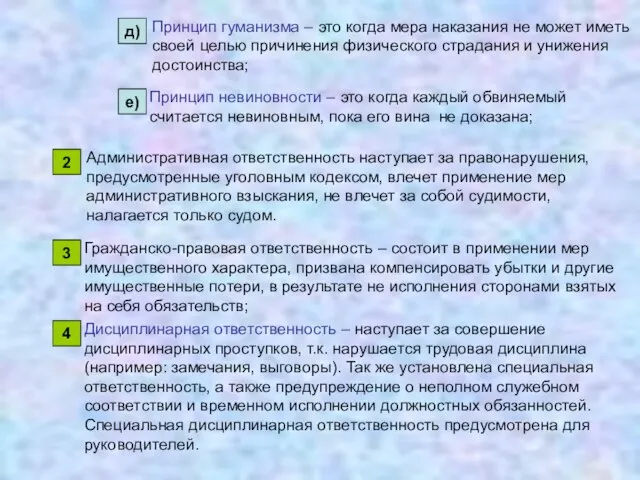 д) Принцип гуманизма – это когда мера наказания не может иметь своей целью причинения физического страдания и унижения достоинства;

е) Принцип невиновности – это когда каждый обвиняемый считается невиновным, пока его вина не доказана;

2 Административная ответственность наступает за правонарушения, предусмотренные уголовным кодексом, влечет применение мер административного взыскания, не влечет за собой судимости, налагается только судом.

3 Гражданско-правовая ответственность – состоит в применении мер имущественного характера, призвана компенсировать убытки и другие имущественные потери, в результате не исполнения сторонами взятых на себя обязательств;

4 Дисциплинарная ответственность – наступает за совершение дисциплинарных проступков, т.к. нарушается трудовая дисциплина (например: замечания, выговоры). Так же установлена специальная ответственность, а также предупреждение о неполном служебном соответствии и временном исполнении должностных обязанностей. Специальная дисциплинарная ответственность предусмотрена для руководителей.